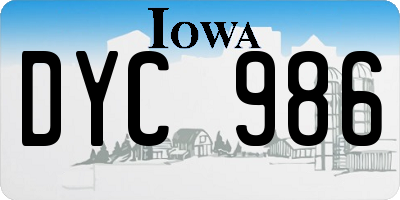 IOWA

DYC 986